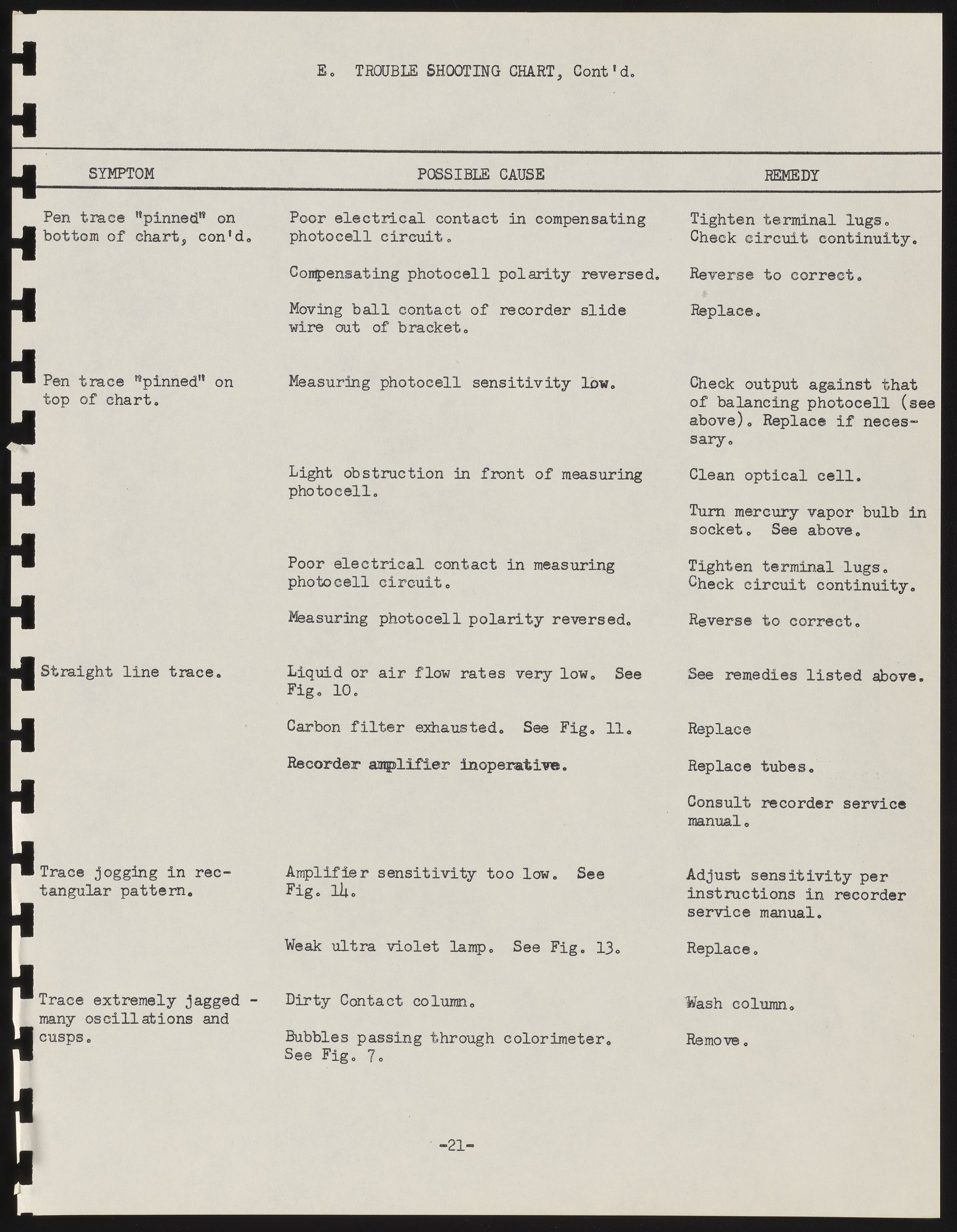 E. TROUBLE SHOOTING CHART, Cont'd.

| SYMPTOM | POSSIBLE CAUSE | REMEDY |
|---|---|---|
| Pen trace "pinned" on bottom of chart, con'd. | Poor electrical contact in compensating photocell circuit. | Tighten terminal lugs. Check circuit continuity. |
| | Compensating photocell polarity reversed. | Reverse to correct. |
| | Moving ball contact of recorder slide wire out of bracket. | Replace. |
| Pen trace "pinned" on top of chart. | Measuring photocell sensitivity low. | Check output against that of balancing photocell (see above). Replace if necessary. |
| | Light obstruction in front of measuring photocell. | Clean optical cell. |
| | | Turn mercury vapor bulb in socket. See above. |
| | Poor electrical contact in measuring photocell circuit. | Tighten terminal lugs. Check circuit continuity. |
| | Measuring photocell polarity reversed. | Reverse to correct. |
| Straight line trace. | Liquid or air flow rates very low. See Fig. 10. | See remedies listed above. |
| | Carbon filter exhausted. See Fig. 11. | Replace |
| | Recorder amplifier inoperative. | Replace tubes. |
| | | Consult recorder service manual. |
| Trace jogging in rectangular pattern. | Amplifier sensitivity too low. See Fig. 14. | Adjust sensitivity per instructions in recorder service manual. |
| | Weak ultra violet lamp. See Fig. 13. | Replace. |
| Trace extremely jagged - many oscillations and cusps. | Dirty Contact column. | Wash column. |
| | Bubbles passing through colorimeter. See Fig. 7. | Remove. |

-21-